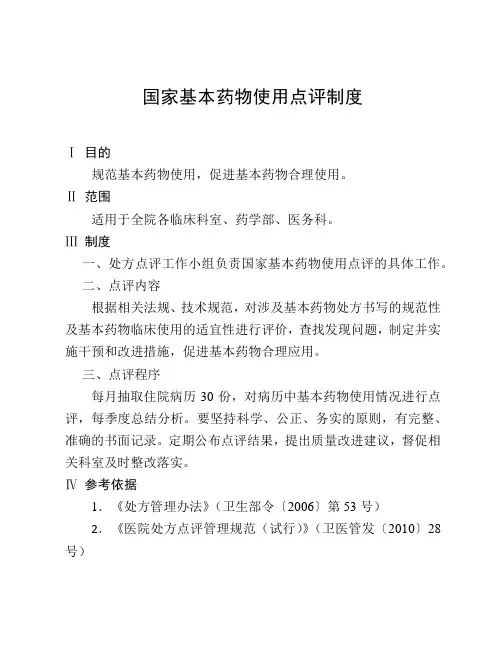 国家基本药物使用点评制度

Ⅰ 目的

规范基本药物使用，促进基本药物合理使用。

Ⅱ 范围

适用于全院各临床科室、药学部、医务科。

Ⅲ 制度

一、处方点评工作小组负责国家基本药物使用点评的具体工作。

二、点评内容

根据相关法规、技术规范，对涉及基本药物处方书写的规范性及基本药物临床使用的适宜性进行评价，查找发现问题，制定并实施干预和改进措施，促进基本药物合理应用。

三、点评程序

每月抽取住院病历 30 份，对病历中基本药物使用情况进行点评，每季度总结分析。要坚持科学、公正、务实的原则，有完整、准确的书面记录。定期公布点评结果，提出质量改进建议，督促相关科室及时整改落实。

Ⅳ 参考依据

1. 《处方管理办法》（卫生部令〔2006〕第 53 号）

2. 《医院处方点评管理规范（试行）》（卫医管发〔2010〕28 号）